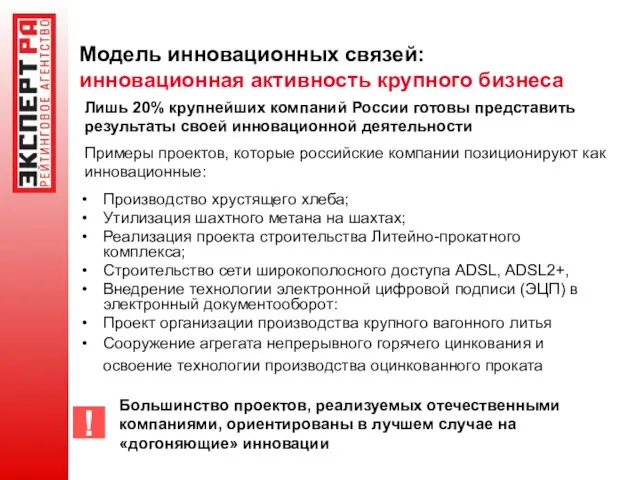 ЭКСПЕРТ РА
РЕЙТИНГОВОЕ АГЕНТСТВО

Модель инновационных связей:
инновационная активность крупного бизнеса

Лишь 20% крупнейших компаний России готовы представить результаты своей инновационной деятельности

Примеры проектов, которые российские компании позиционируют как инновационные:

• Производство хрустящего хлеба;
• Утилизация шахтного метана на шахтах;
• Реализация проекта строительства Литейно-прокатного комплекса;
• Строительство сети широкополосного доступа ADSL, ADSL2+,
• Внедрение технологии электронной цифровой подписи (ЭЦП) в электронный документооборот:
• Проект организации производства крупного вагонного литья
• Сооружение агрегата непрерывного горячего цинкования и освоение технологии производства оцинкованного проката

!

Большинство проектов, реализуемых отечественными компаниями, ориентированы в лучшем случае на «догоняющие» инновации